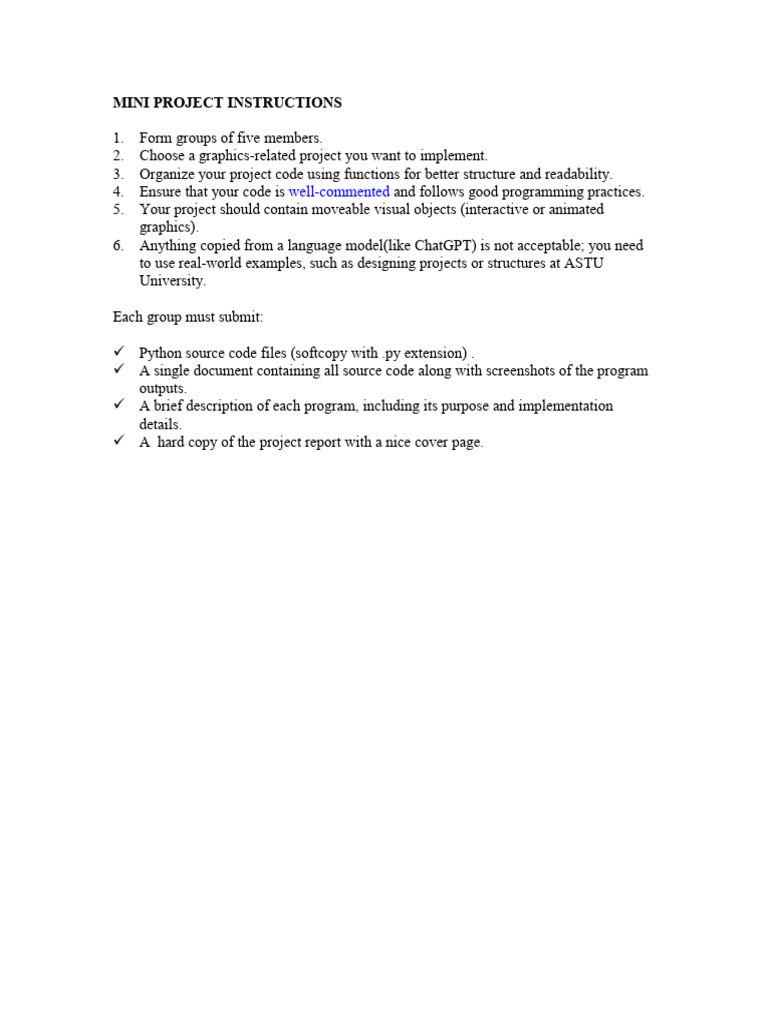 MINI PROJECT INSTRUCTIONS

1. Form groups of five members.
2. Choose a graphics-related project you want to implement.
3. Organize your project code using functions for better structure and readability.
4. Ensure that your code is well-commented and follows good programming practices.
5. Your project should contain moveable visual objects (interactive or animated graphics).
6. Anything copied from a language model(like ChatGPT) is not acceptable; you need to use real-world examples, such as designing projects or structures at ASTU University.

Each group must submit:

✓ Python source code files (softcopy with .py extension) .
✓ A single document containing all source code along with screenshots of the program outputs.
✓ A brief description of each program, including its purpose and implementation details.
✓ A hard copy of the project report with a nice cover page.